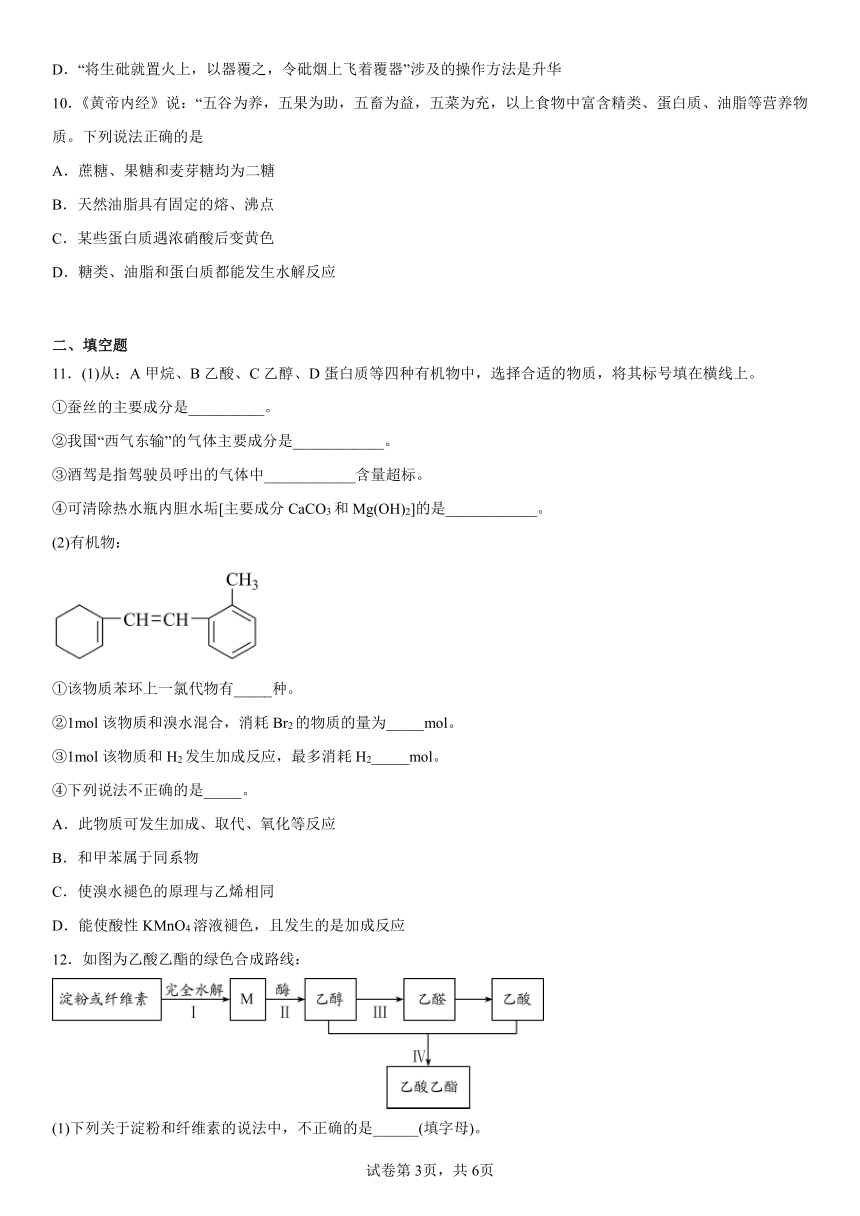 D．“将生砒就置火上，以器覆之，令砒烟上飞着覆器”涉及的操作方法是升华

10.《黄帝内经》说：“五谷为养，五果为助，五畜为益，五菜为充，以上食物中富含精类、蛋白质、油脂等营养物质。下列说法正确的是

A．蔗糖、果糖和麦芽糖均为二糖

B．天然油脂具有固定的熔、沸点

C．某些蛋白质遇浓硝酸后变黄色

D．糖类、油脂和蛋白质都能发生水解反应

二、填空题

11．(1)从：A 甲烷、B 乙酸、C 乙醇、D 蛋白质等四种有机物中，选择合适的物质，将其标号填在横线上。

①蚕丝的主要成分是__________。

②我国“西气东输”的气体主要成分是____________。

③酒驾是指驾驶员呼出的气体中____________含量超标。

④可清除热水瓶内胆水垢[主要成分 $CaCO_3$ 和 $Mg(OH)_2$]的是____________。

(2)有机物：

$CH_3$

CH=CH

①该物质苯环上一氯代物有_____种。

②1mol 该物质和溴水混合，消耗 $Br_2$ 的物质的量为_____mol。

③1mol 该物质和 $H_2$ 发生加成反应，最多消耗 $H_2$_____mol。

④下列说法不正确的是_____。

A．此物质可发生加成、取代、氧化等反应

B．和甲苯属于同系物

C．使溴水褪色的原理与乙烯相同

D．能使酸性 $KMnO_4$ 溶液褪色，且发生的是加成反应

12．如图为乙酸乙酯的绿色合成路线：

淀粉或纤维素 完全水解 I M 酶 II 乙醇 III 乙醛 乙酸 IV 乙酸乙酯

(1)下列关于淀粉和纤维素的说法中，不正确的是______(填字母)。

试卷第 3页，共 6页